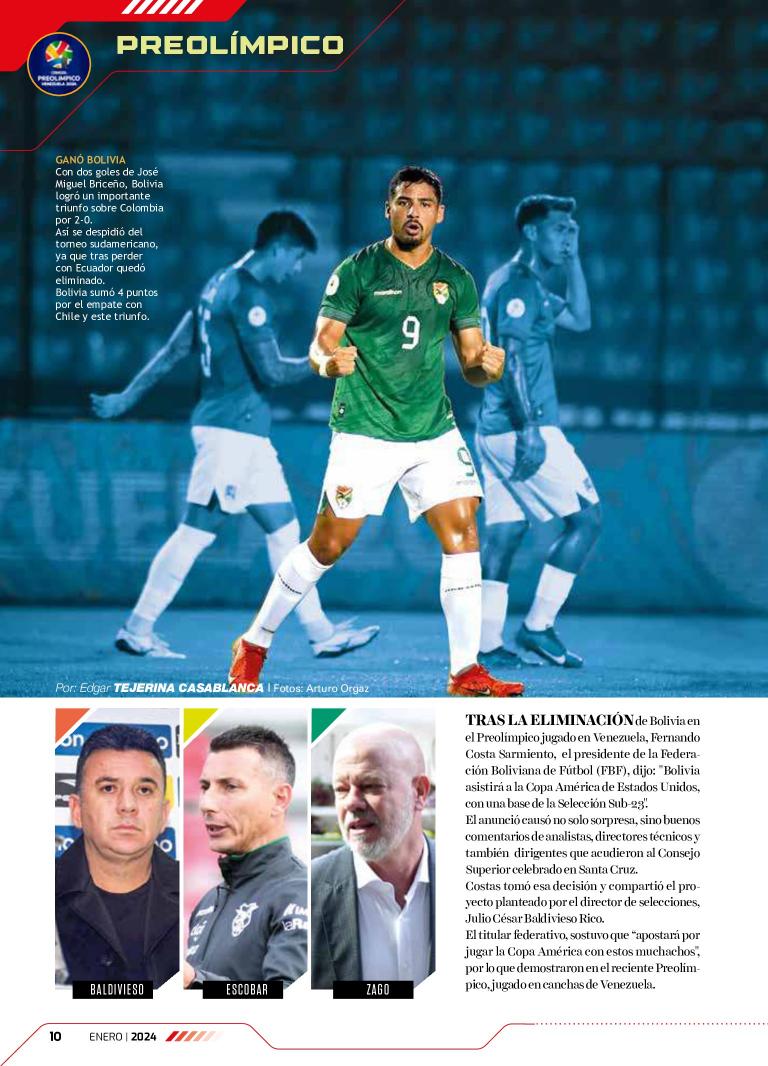 PREOLÍMPICO

GANÓ BOLIVIA
Con dos goles de José Miguel Briceño, Bolivia logró un importante triunfo sobre Colombia por 2-0.
Así se despidió del torneo sudamericano, ya que tras perder con Ecuador quedó eliminado.
Bolivia sumó 4 puntos por el empate con Chile y este triunfo.

Por: Edgar TEJERINA CASABLANCA | Fotos: Arturo Orgaz

BALDIVIESO

ESCOBAR

ZAGO

TRAS LA ELIMINACIÓN de Bolivia en el Preolímpico jugado en Venezuela, Fernando Costa Sarmiento, el presidente de la Federación Boliviana de Fútbol (FBF), dijo: "Bolivia asistirá a la Copa América de Estados Unidos, con una base de la Selección Sub-23".

El anuncio causó no solo sorpresa, sino buenos comentarios de analistas, directores técnicos y también dirigentes que acudieron al Consejo Superior celebrado en Santa Cruz.

Costas tomó esa decisión y compartió el proyecto planteado por el director de selecciones, Julio César Baldivieso Rico.

El titular federativo, sostuvo que "apostará por jugar la Copa América con estos muchachos", por lo que demostraron en el reciente Preolímpico, jugado en canchas de Venezuela.

10 ENERO | 2024